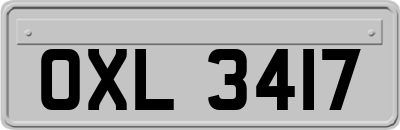 OXL 3417